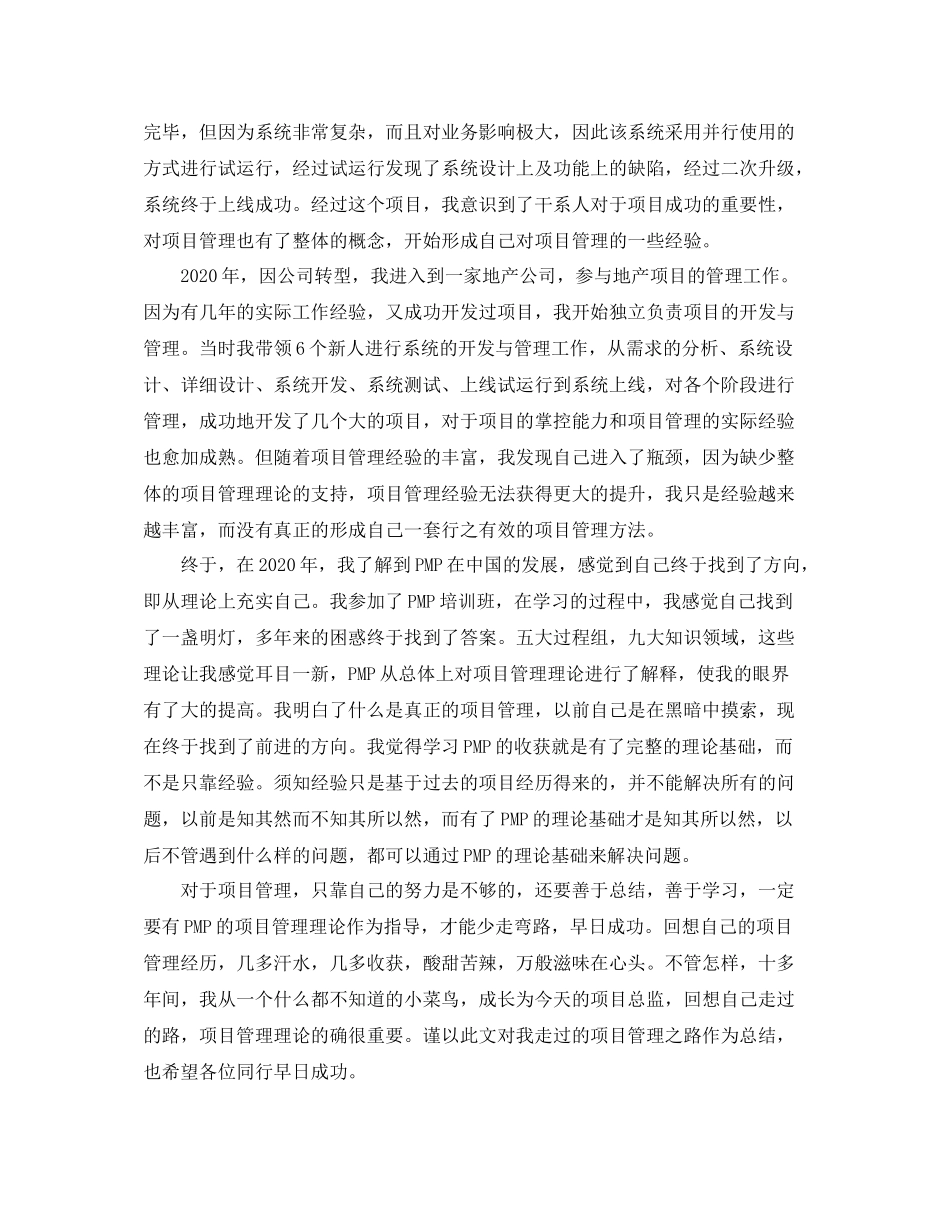 完毕，但因为系统非常复杂，而且对业务影响极大，因此该系统采用并行使用的方式进行试运行，经过试运行发现了系统设计上及功能上的缺陷，经过二次升级，系统终于上线成功。经过这个项目，我意识到了干系人对于项目成功的重要性，对项目管理也有了整体的概念，开始形成自己对项目管理的一些经验。

2020年，因公司转型，我进入到一家地产公司，参与地产项目的管理工作。因为有几年的实际工作经验，又成功开发过项目，我开始独立负责项目的开发与管理。当时我带领6个新人进行系统的开发与管理工作，从需求的分析、系统设计、详细设计、系统开发、系统测试、上线试运行到系统上线，对各个阶段进行管理，成功地开发了几个大的项目，对于项目的掌控能力和项目管理的实际经验也愈加成熟。但随着项目管理经验的丰富，我发现自己进入了瓶颈，因为缺少整体的项目管理理论的支持，项目管理经验无法获得更大的提升，我只是经验越来越丰富，而没有真正的形成自己一套行之有效的项目管理方法。

终于，在2020年，我了解到PMP在中国的发展，感觉到自己终于找到了方向，即从理论上充实自己。我参加了PMP培训班，在学习的过程中，我感觉自己找到了一盏明灯，多年来的困惑终于找到了答案。五大过程组，九大知识领域，这些理论让我感觉耳目一新，PMP从总体上对项目管理理论进行了解释，使我的眼界有了大的提高。我明白了什么是真正的项目管理，以前自己是在黑暗中摸索，现在终于找到了前进的方向。我觉得学习PMP的收获就是有了完整的理论基础，而不是只靠经验。须知经验只是基于过去的项目经历得来的，并不能解决所有的问题，以前是知其然而不知其所以然，而有了PMP的理论基础才是知其所以然，以后不管遇到什么样的问题，都可以通过PMP的理论基础来解决问题。

对于项目管理，只靠自己的努力是不够的，还要善于总结，善于学习，一定要有PMP的项目管理理论作为指导，才能少走弯路，早日成功。回想自己的项目管理经历，几多汗水，几多收获，酸甜苦辣，万般滋味在心头。不管怎样，十多年间，我从一个什么都不知道的小菜鸟，成长为今天的项目总监，回想自己走过的路，项目管理理论的确很重要。谨以此文对我走过的项目管理之路作为总结，也希望各位同行早日成功。